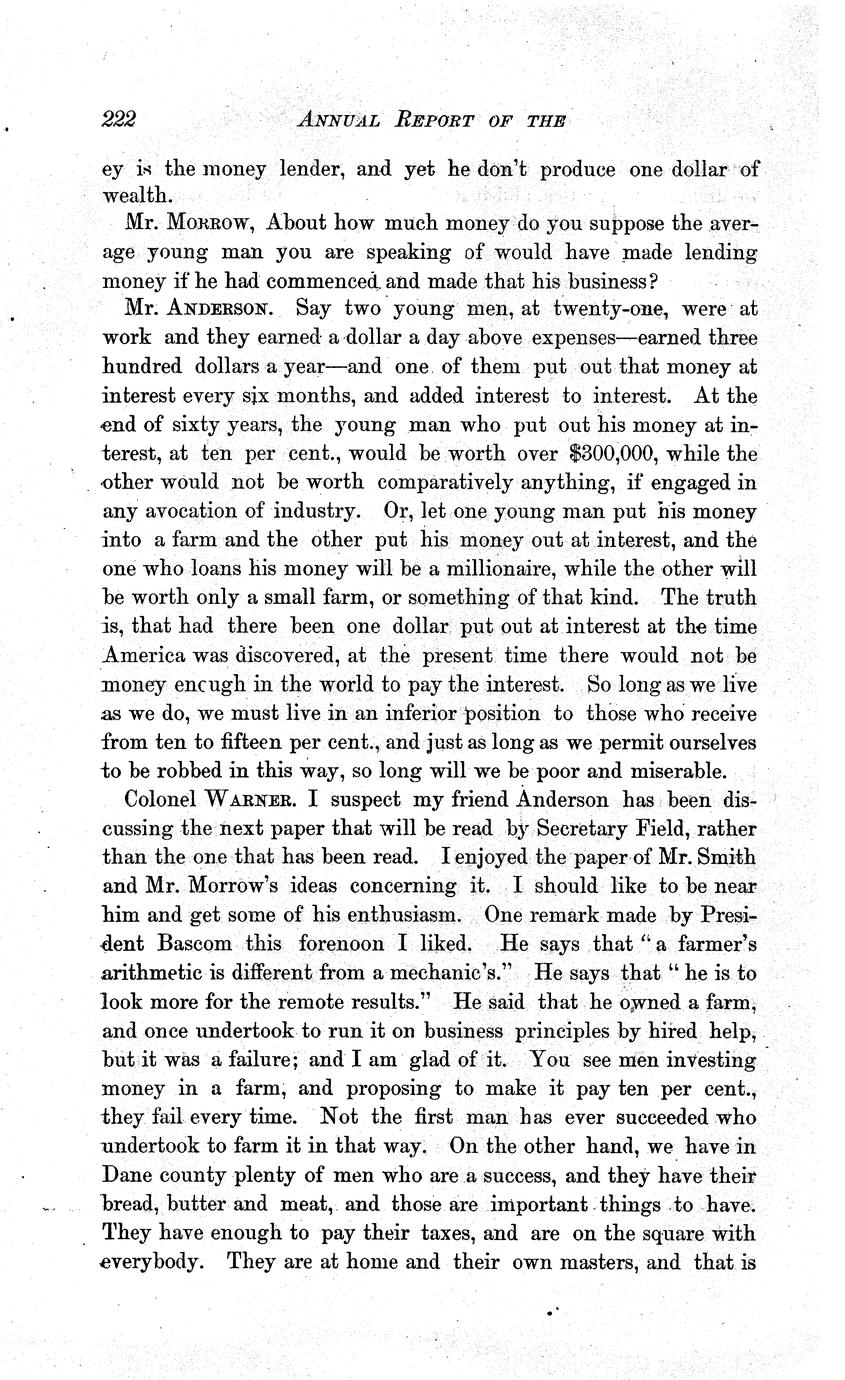 222 ANNUAL REPORT OF THE

ey is the money lender, and yet he don't produce one dollar of wealth.

Mr. MORROW, About how much money do you suppose the average young man you are speaking of would have made lending money if he had commenced and made that his business?

Mr. ANDERSON. Say two young men, at twenty-one, were at work and they earned a dollar a day above expenses—earned three hundred dollars a year—and one of them put out that money at interest every six months, and added interest to interest. At the end of sixty years, the young man who put out his money at interest, at ten per cent., would be worth over $300,000, while the other would not be worth comparatively anything, if engaged in any avocation of industry. Or, let one young man put his money into a farm and the other put his money out at interest, and the one who loans his money will be a millionaire, while the other will be worth only a small farm, or something of that kind. The truth is, that had there been one dollar put out at interest at the time America was discovered, at the present time there would not be money encugh in the world to pay the interest. So long as we live as we do, we must live in an inferior position to those who receive from ten to fifteen per cent., and just as long as we permit ourselves to be robbed in this way, so long will we be poor and miserable.

Colonel WARNER. I suspect my friend Anderson has been discussing the next paper that will be read by Secretary Field, rather than the one that has been read. I enjoyed the paper of Mr. Smith and Mr. Morrow's ideas concerning it. I should like to be near him and get some of his enthusiasm. One remark made by President Bascom this forenoon I liked. He says that "a farmer's arithmetic is different from a mechanic's." He says that "he is to look more for the remote results." He said that he owned a farm, and once undertook to run it on business principles by hired help, but it was a failure; and I am glad of it. You see men investing money in a farm, and proposing to make it pay ten per cent., they fail every time. Not the first man has ever succeeded who undertook to farm it in that way. On the other hand, we have in Dane county plenty of men who are a success, and they have their bread, butter and meat, and those are important things to have. They have enough to pay their taxes, and are on the square with everybody. They are at home and their own masters, and that is